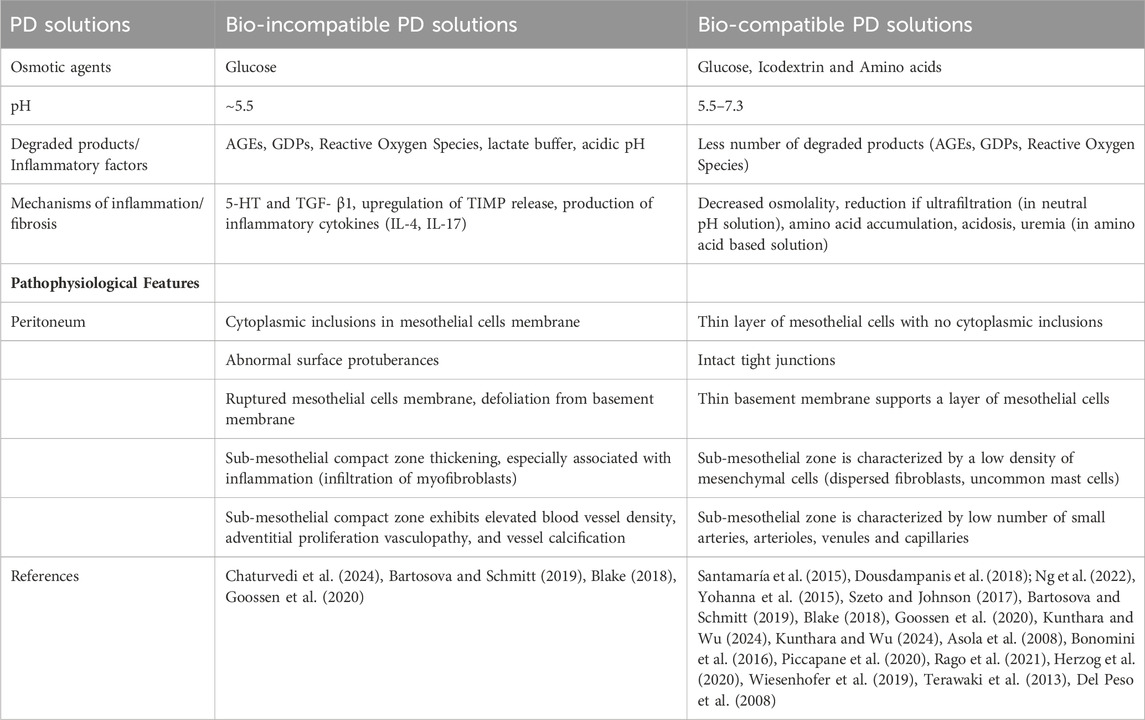 | PD solutions | Bio-incompatible PD solutions | Bio-compatible PD solutions |
|---|---|---|
| Osmotic agents | Glucose | Glucose, Icodextrin and Amino acids |
| pH | ~5.5 | 5.5–7.3 |
| Degraded products/ Inflammatory factors | AGEs, GDPs, Reactive Oxygen Species, lactate buffer, acidic pH | Less number of degraded products (AGEs, GDPs, Reactive Oxygen Species) |
| Mechanisms of inflammation/ fibrosis | 5-HT and TGF- β1, upregulation of TIMP release, production of inflammatory cytokines (IL-4, IL-17) | Decreased osmolality, reduction if ultrafiltration (in neutral pH solution), amino acid accumulation, acidosis, uremia (in amino acid based solution) |
| **Pathophysiological Features** | | |
| Peritoneum | Cytoplasmic inclusions in mesothelial cells membrane | Thin layer of mesothelial cells with no cytoplasmic inclusions |
| | Abnormal surface protuberances | Intact tight junctions |
| | Ruptured mesothelial cells membrane, defoliation from basement membrane | Thin basement membrane supports a layer of mesothelial cells |
| | Sub-mesothelial compact zone thickening, especially associated with inflammation (infiltration of myofibroblasts) | Sub-mesothelial zone is characterized by a low density of mesenchymal cells (dispersed fibroblasts, uncommon mast cells) |
| | Sub-mesothelial compact zone exhibits elevated blood vessel density, adventitial proliferation vasculopathy, and vessel calcification | Sub-mesothelial zone is characterized by low number of small arteries, arterioles, venules and capillaries |
| References | Chaturvedi et al. (2024), Bartosova and Schmitt (2019), Blake (2018), Goossen et al. (2020) | Santamaría et al. (2015), Dousdampanis et al. (2018); Ng et al. (2022), Yohanna et al. (2015), Szeto and Johnson (2017), Bartosova and Schmitt (2019), Blake (2018), Goossen et al. (2020), Kunthara and Wu (2024), Kunthara and Wu (2024), Asola et al. (2008), Bonomini et al. (2016), Piccapane et al. (2020), Rago et al. (2021), Herzog et al. (2020), Wiesenhofer et al. (2019), Terawaki et al. (2013), Del Peso et al. (2008) |